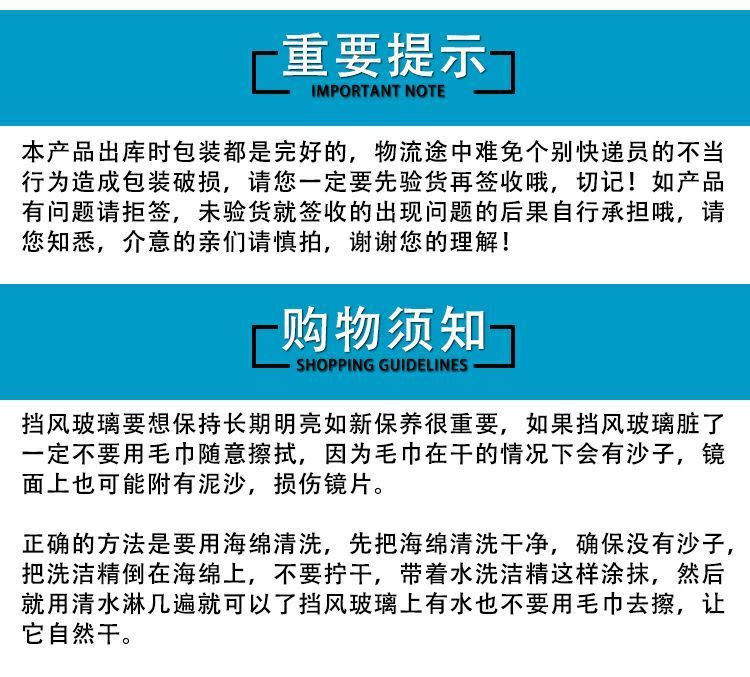 重要提示
IMPORTANT NOTE

本产品出库时包装都是完好的，物流途中难免个别快递员的不当行为造成包装破损，请您一定要先验货再签收哦，切记！如产品有问题请拒签，未验货就签收的出现问题的后果自行承担哦，请您知悉，介意的亲们请慎拍，谢谢您的理解！

购物须知
SHOPPING GUIDELINES

挡风玻璃要想保持长期明亮如新保养很重要，如果挡风玻璃脏了一定不要用毛巾随意擦拭，因为毛巾在干的情况下会有沙子，镜面上也可能附有泥沙，损伤镜片。

正确的方法是要用海绵清洗，先把海绵清洗干净，确保没有沙子，把洗洁精倒在海绵上，不要拧干，带着水洗洁精这样涂抹，然后就用清水淋几遍就可以了挡风玻璃上有水也不要用毛巾去擦，让它自然干。